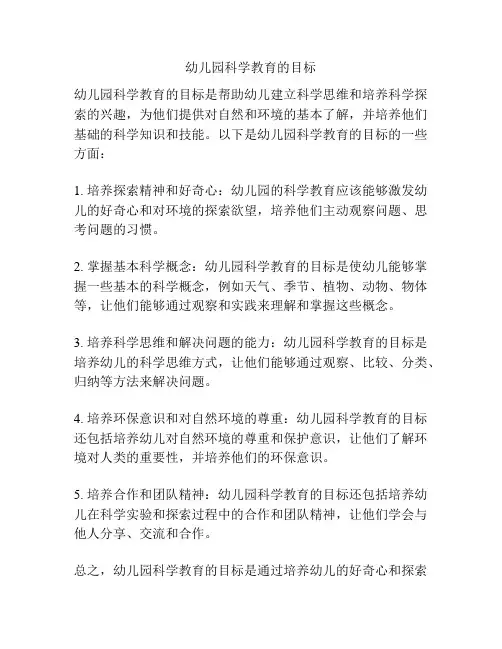 幼儿园科学教育的目标

幼儿园科学教育的目标是帮助幼儿建立科学思维和培养科学探索的兴趣，为他们提供对自然和环境的基本了解，并培养他们基础的科学知识和技能。以下是幼儿园科学教育的目标的一些方面：

1. 培养探索精神和好奇心：幼儿园的科学教育应该能够激发幼儿的好奇心和对环境的探索欲望，培养他们主动观察问题、思考问题的习惯。

2. 掌握基本科学概念：幼儿园科学教育的目标是使幼儿能够掌握一些基本的科学概念，例如天气、季节、植物、动物、物体等，让他们能够通过观察和实践来理解和掌握这些概念。

3. 培养科学思维和解决问题的能力：幼儿园科学教育的目标是培养幼儿的科学思维方式，让他们能够通过观察、比较、分类、归纳等方法来解决问题。

4. 培养环保意识和对自然环境的尊重：幼儿园科学教育的目标还包括培养幼儿对自然环境的尊重和保护意识，让他们了解环境对人类的重要性，并培养他们的环保意识。

5. 培养合作和团队精神：幼儿园科学教育的目标还包括培养幼儿在科学实验和探索过程中的合作和团队精神，让他们学会与他人分享、交流和合作。

总之，幼儿园科学教育的目标是通过培养幼儿的好奇心和探索